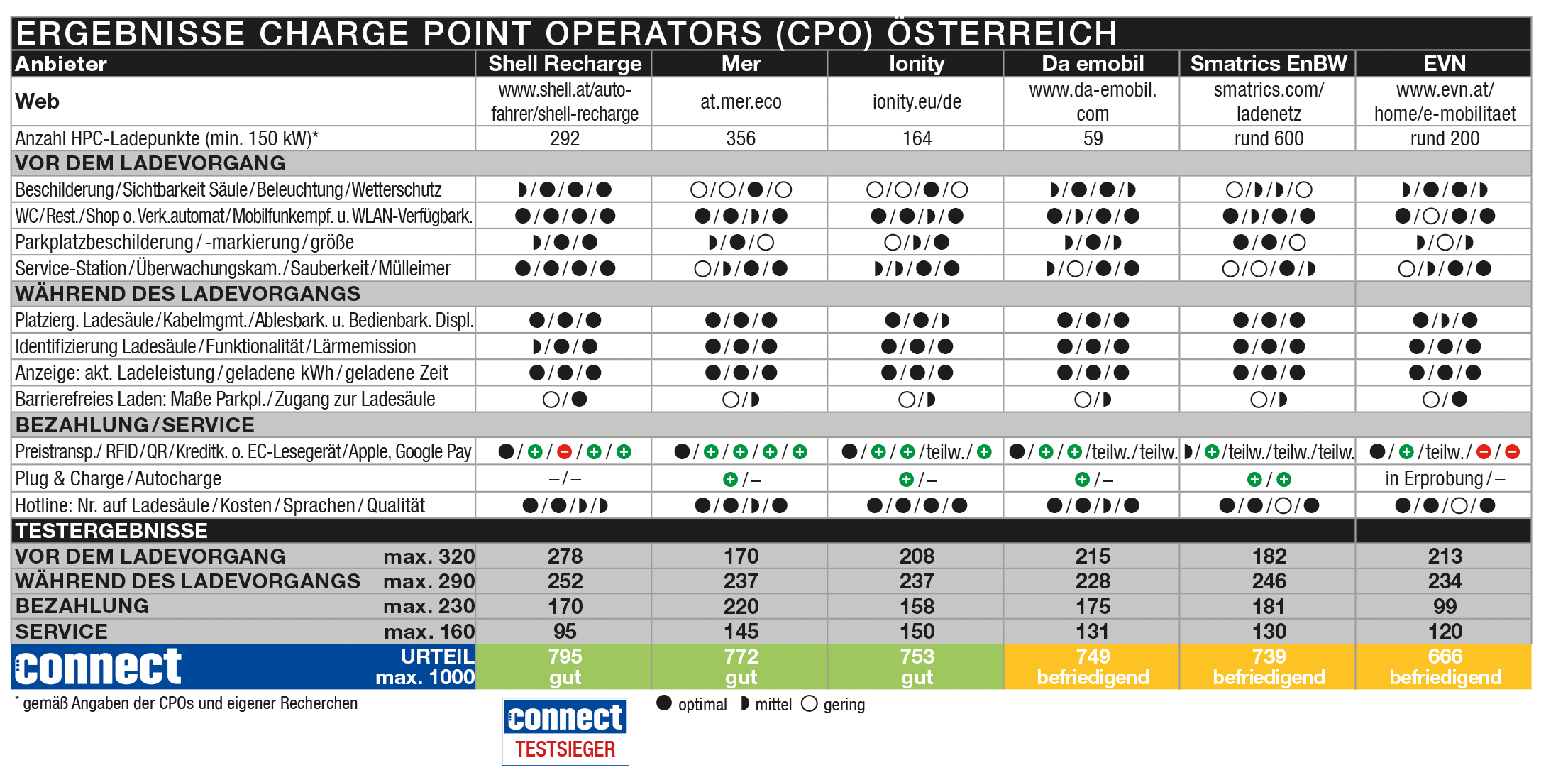 ERGEBNISSE CHARGE POINT OPERATORS (CPO) ÖSTERREICH

| Anbieter | Shell Recharge | Mer | Ionity | Da emobil | Smatrics EnBW | EVN |
|---|---|---|---|---|---|---|
| Web | www.shell.at/autofahrer/shell-recharge | at.mer.eco | ionity.eu/de | www.da-emobil.com | smatrics.com/ladenetz | www.evn.at/home/e-mobilitaet |
| Anzahl HPC-Ladepunkte (min. 150 kW)* | 292 | 356 | 164 | 59 | rund 600 | rund 200 |
| VOR DEM LADEVORGANG | | | | | | |
| Beschilderung/Sichtbarkeit Säule/Beleuchtung/Wetterschutz | ◗/●/●/● | ○/○/●/○ | ○/○/●/○ | ◗/●/●/◗ | ○/◗/◗/○ | ◗/●/●/◗ |
| WC/Rest./Shop o. Verk.automat/Mobilfunkempf. u. WLAN-Verfügbark. | ●/●/●/● | ●/●/◗/● | ●/●/◗/● | ●/◗/●/● | ●/◗/●/● | ●/○/●/● |
| Parkplatzbeschilderung/-markierung/größe | ◗/●/● | ◗/●/○ | ○/◗/● | ◗/●/◗ | ●/●/○ | ◗/○/◗ |
| Service-Station/Überwachungskam./Sauberkeit/Mülleimer | ●/●/●/● | ○/◗/●/● | ◗/◗/●/● | ◗/○/●/● | ○/○/●/◗ | ○/◗/●/● |
| WÄHREND DES LADEVORGANGS | | | | | | |
| Platzierg. Ladesäule/Kabelmgmt./Ablesbark. u. Bedienbark. Displ. | ●/●/● | ●/●/● | ●/●/◗ | ●/●/● | ●/●/● | ●/◗/● |
| Identifizierung Ladesäule/Funktionalität/Lärmemission | ◗/●/● | ●/●/● | ●/●/● | ●/●/● | ●/●/● | ●/●/● |
| Anzeige: akt. Ladeleistung/geladene kWh/geladene Zeit | ●/●/● | ●/●/● | ●/●/● | ●/●/● | ●/●/● | ●/●/● |
| Barrierefreies Laden: Maße Parkpl./Zugang zur Ladesäule | ○/● | ○/◗ | ○/◗ | ○/◗ | ○/◗ | ○/● |
| BEZAHLUNG/SERVICE | | | | | | |
| Preistransp./RFID/QR/Kreditk. o. EC-Lesegerät/Apple, Google Pay | ●/+/−/+/+ | ●/+/+/+/+ | ●/+/+/teilw./+ | ●/+/+/teilw./teilw. | ◗/+/teilw./teilw./teilw. | ●/+/teilw./−/− |
| Plug & Charge/Autocharge | –/– | +/– | +/– | +/– | +/+ | in Erprobung/– |
| Hotline: Nr. auf Ladesäule/Kosten/Sprachen/Qualität | ●/●/◗/◗ | ●/●/◗/● | ●/●/●/● | ●/●/◗/● | ●/●/○/● | ●/●/○/● |
| TESTERGEBNISSE | | | | | | |
| VOR DEM LADEVORGANG max. 320 | 278 | 170 | 208 | 215 | 182 | 213 |
| WÄHREND DES LADEVORGANGS max. 290 | 252 | 237 | 237 | 228 | 246 | 234 |
| BEZAHLUNG max. 230 | 170 | 220 | 158 | 175 | 181 | 99 |
| SERVICE max. 160 | 95 | 145 | 150 | 131 | 130 | 120 |
| connect URTEIL max. 1000 | 795 gut | 772 gut | 753 gut | 749 befriedigend | 739 befriedigend | 666 befriedigend |

* gemäß Angaben der CPOs und eigener Recherchen

connect TESTSIEGER

● optimal ◗ mittel ○ gering